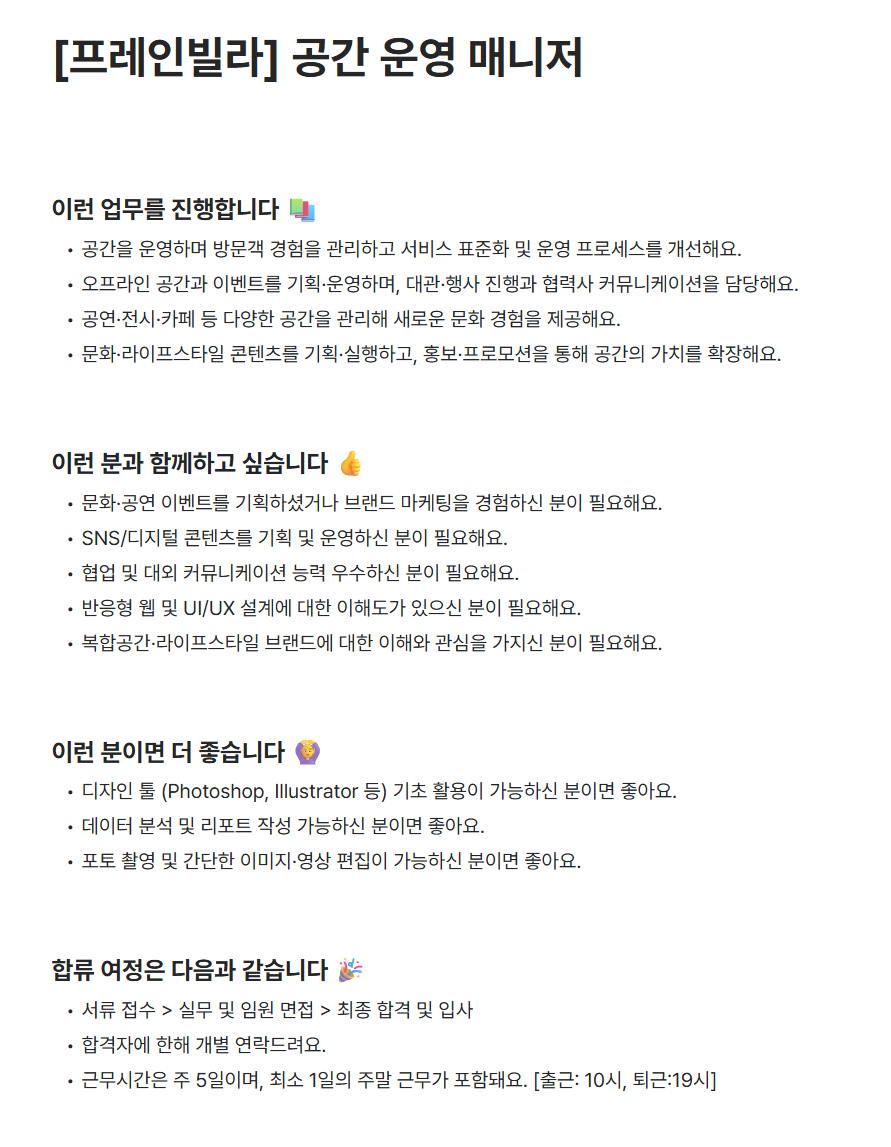 [프레인빌라] 공간 운영 매니저

이런 업무를 진행합니다 📚

• 공간을 운영하며 방문객 경험을 관리하고 서비스 표준화 및 운영 프로세스를 개선해요.
• 오프라인 공간과 이벤트를 기획·운영하며, 대관·행사 진행과 협력사 커뮤니케이션을 담당해요.
• 공연·전시·카페 등 다양한 공간을 관리해 새로운 문화 경험을 제공해요.
• 문화·라이프스타일 콘텐츠를 기획·실행하고, 홍보·프로모션을 통해 공간의 가치를 확장해요.

이런 분과 함께하고 싶습니다 👍

• 문화·공연 이벤트를 기획하셨거나 브랜드 마케팅을 경험하신 분이 필요해요.
• SNS/디지털 콘텐츠를 기획 및 운영하신 분이 필요해요.
• 협업 및 대외 커뮤니케이션 능력 우수하신 분이 필요해요.
• 반응형 웹 및 UI/UX 설계에 대한 이해도가 있으신 분이 필요해요.
• 복합공간·라이프스타일 브랜드에 대한 이해와 관심을 가지신 분이 필요해요.

이런 분이면 더 좋습니다 🙆

• 디자인 툴 (Photoshop, Illustrator 등) 기초 활용이 가능하신 분이면 좋아요.
• 데이터 분석 및 리포트 작성 가능하신 분이면 좋아요.
• 포토 촬영 및 간단한 이미지·영상 편집이 가능하신 분이면 좋아요.

합류 여정은 다음과 같습니다 🎉

• 서류 접수 > 실무 및 임원 면접 > 최종 합격 및 입사
• 합격자에 한해 개별 연락드려요.
• 근무시간은 주 5일이며, 최소 1일의 주말 근무가 포함돼요. [출근: 10시, 퇴근:19시]